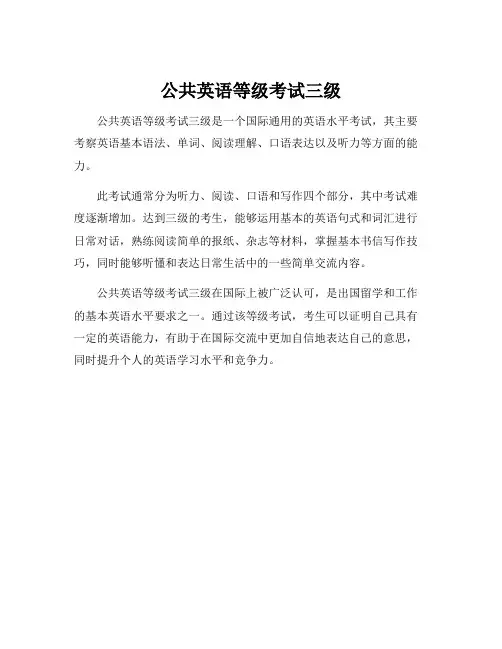 公共英语等级考试三级

公共英语等级考试三级是一个国际通用的英语水平考试，其主要考察英语基本语法、单词、阅读理解、口语表达以及听力等方面的能力。

此考试通常分为听力、阅读、口语和写作四个部分，其中考试难度逐渐增加。达到三级的考生，能够运用基本的英语句式和词汇进行日常对话，熟练阅读简单的报纸、杂志等材料，掌握基本书信写作技巧，同时能够听懂和表达日常生活中的一些简单交流内容。

公共英语等级考试三级在国际上被广泛认可，是出国留学和工作的基本英语水平要求之一。通过该等级考试，考生可以证明自己具有一定的英语能力，有助于在国际交流中更加自信地表达自己的意思，同时提升个人的英语学习水平和竞争力。